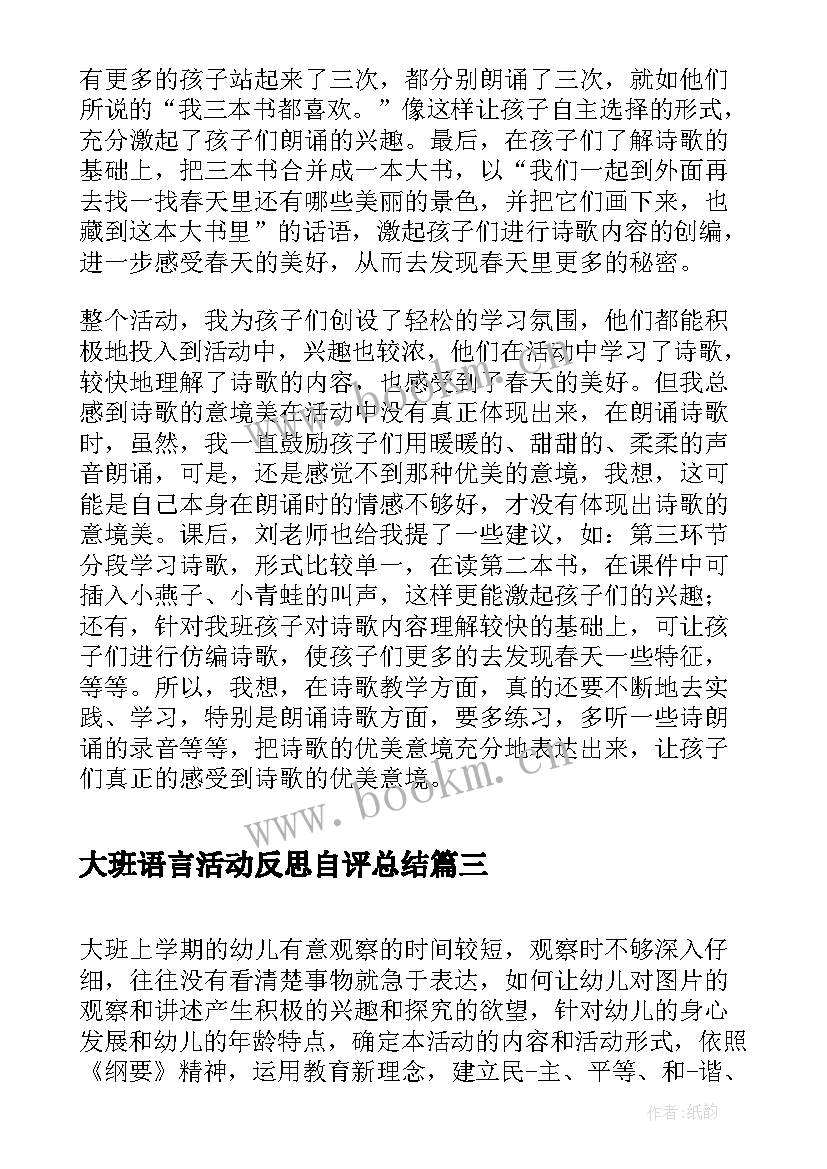 有更多的孩子站起来了三次，都分别朗诵了三次，就如他们所说的“我三本书都喜欢。”像这样让孩子自主选择的形式，充分激起了孩子们朗诵的兴趣。最后，在孩子们了解诗歌的基础上，把三本书合并成一本大书，以“我们一起到外面再去找一找春天里还有哪些美丽的景色，并把它们画下来，也藏到这本大书里”的话语，激起孩子们进行诗歌内容的创编，进一步感受春天的美好，从而去发现春天里更多的秘密。

整个活动，我为孩子们创设了轻松的学习氛围，他们都能积极地投入到活动中，兴趣也较浓，他们在活动中学习了诗歌，较快地理解了诗歌的内容，也感受到了春天的美好。但我总感到诗歌的意境美在活动中没有真正体现出来，在朗诵诗歌时，虽然，我一直鼓励孩子们用暖暖的、甜甜的、柔柔的声音朗诵，可是，还是感觉不到那种优美的意境，我想，这可能是自己本身在朗诵时的情感不够好，才没有体现出诗歌的意境美。课后，刘老师也给我提了一些建议，如：第三环节分段学习诗歌，形式比较单一，在读第二本书，在课件中可插入小燕子、小青蛙的叫声，这样更能激起孩子们的兴趣；还有，针对我班孩子对诗歌内容理解较快的基础上，可让孩子们进行仿编诗歌，使孩子们更多的去发现春天一些特征，等等。所以，我想，在诗歌教学方面，真的还要不断地去实践、学习，特别是朗诵诗歌方面，要多练习，多听一些诗朗诵的录音等等，把诗歌的优美意境充分地表达出来，让孩子们真正的感受到诗歌的优美意境。

www.bookm.cn

大班语言活动反思自评总结篇三

大班上学期的幼儿有意观察的时间较短，观察时不够深入仔细，往往没有看清楚事物就急于表达，如何让幼儿对图片的观察和讲述产生积极的兴趣和探究的欲望，针对幼儿的身心发展和幼儿的年龄特点，确定本活动的内容和活动形式，依照《纲要》精神，运用教育新理念，建立民-主、平等、和-谐、

作者:纸韵